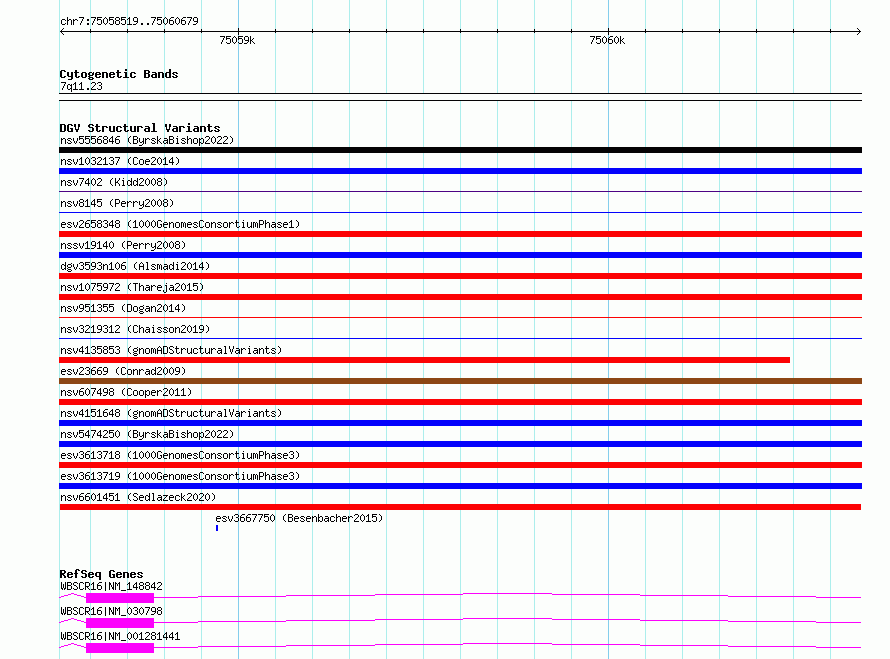 chr7:75058519..75060679

75059k

75060k

Cytogenetic Bands
7q11.23

DGV Structural Variants
nsv5556846 (ByrskaBishop2022)
nsv1032137 (Coe2014)
nsv7402 (Kidd2008)
nsv8145 (Perry2008)
esv2658348 (1000GenomesConsortiumPhase1)
nssv19140 (Perry2008)
dgv3593n106 (Alsmadi2014)
nsv1075972 (Thareja2015)
nsv951355 (Dogan2014)
nsv3219312 (Chaisson2019)
nsv4135853 (gnomADStructuralVariants)
esv23669 (Conrad2009)
nsv607498 (Cooper2011)
nsv4151648 (gnomADStructuralVariants)
nsv5474250 (ByrskaBishop2022)
esv3613718 (1000GenomesConsortiumPhase3)
esv3613719 (1000GenomesConsortiumPhase3)
nsv6601451 (Sedlazeck2020)
esv3667750 (Besenbacher2015)

RefSeq Genes
WBSCR16|NM_148842
WBSCR16|NM_030798
WBSCR16|NM_001281441